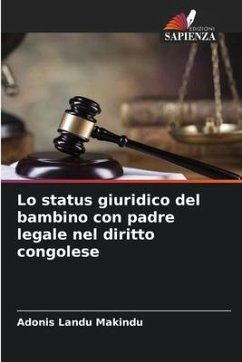 EDIZIONI
SAPIENZA

Lo status giuridico del bambino con padre legale nel diritto congolese

Adonis Landu Makindu